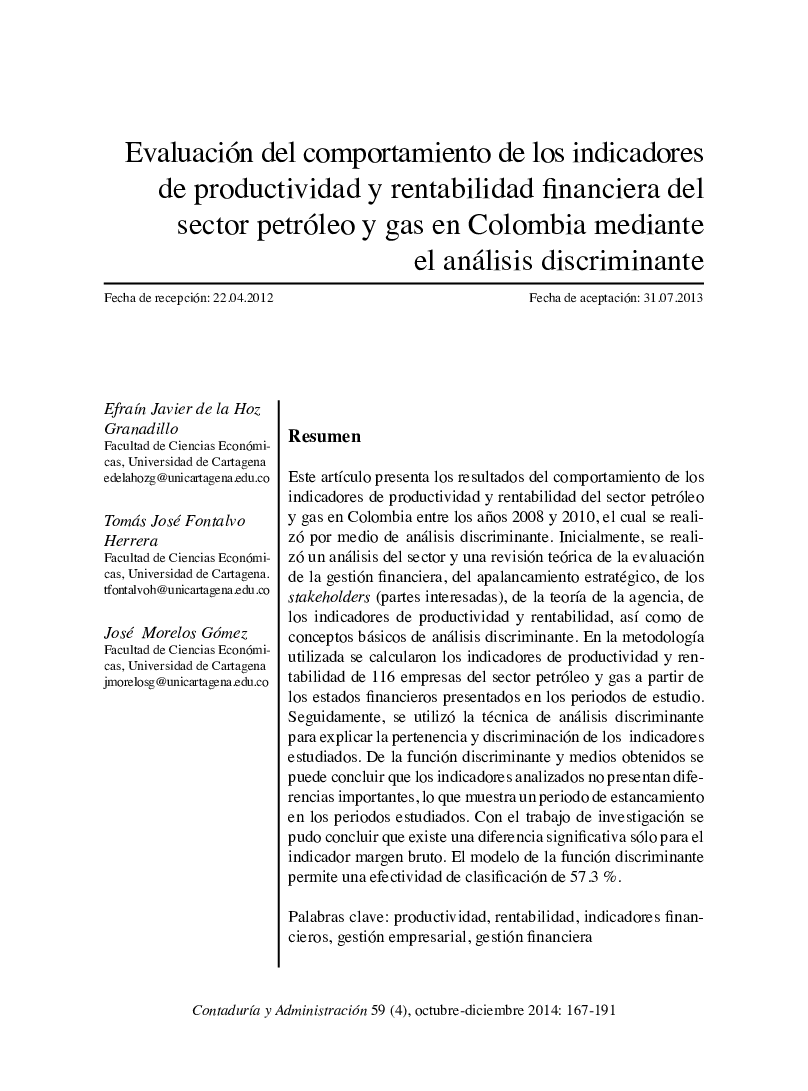 Evaluación del comportamiento de los indicadores de productividad y rentabilidad financiera del sector petróleo y gas en Colombia mediante el análisis discriminante

Fecha de recepción: 22.04.2012

Fecha de aceptación: 31.07.2013

Efraín Javier de la Hoz Granadillo
Facultad de Ciencias Económicas, Universidad de Cartagena
edelahozg@unicartagena.edu.co

Tomás José Fontalvo Herrera
Facultad de Ciencias Económicas, Universidad de Cartagena.
tfontalvoh@unicartagena.edu.co

José Morelos Gómez
Facultad de Ciencias Económicas, Universidad de Cartagena
jmorelosg@unicartagena.edu.co

Resumen

Este artículo presenta los resultados del comportamiento de los indicadores de productividad y rentabilidad del sector petróleo y gas en Colombia entre los años 2008 y 2010, el cual se realizó por medio de análisis discriminante. Inicialmente, se realizó un análisis del sector y una revisión teórica de la evaluación de la gestión financiera, del apalancamiento estratégico, de los stakeholders (partes interesadas), de la teoría de la agencia, de los indicadores de productividad y rentabilidad, así como de conceptos básicos de análisis discriminante. En la metodología utilizada se calcularon los indicadores de productividad y rentabilidad de 116 empresas del sector petróleo y gas a partir de los estados financieros presentados en los periodos de estudio. Seguidamente, se utilizó la técnica de análisis discriminante para explicar la pertenencia y discriminación de los indicadores estudiados. De la función discriminante y medios obtenidos se puede concluir que los indicadores analizados no presentan diferencias importantes, lo que muestra un periodo de estancamiento en los periodos estudiados. Con el trabajo de investigación se pudo concluir que existe una diferencia significativa sólo para el indicador margen bruto. El modelo de la función discriminante permite una efectividad de clasificación de 57.3 %.

Palabras clave: productividad, rentabilidad, indicadores financieros, gestión empresarial, gestión financiera

Contaduría y Administración 59 (4), octubre-diciembre 2014: 167-191